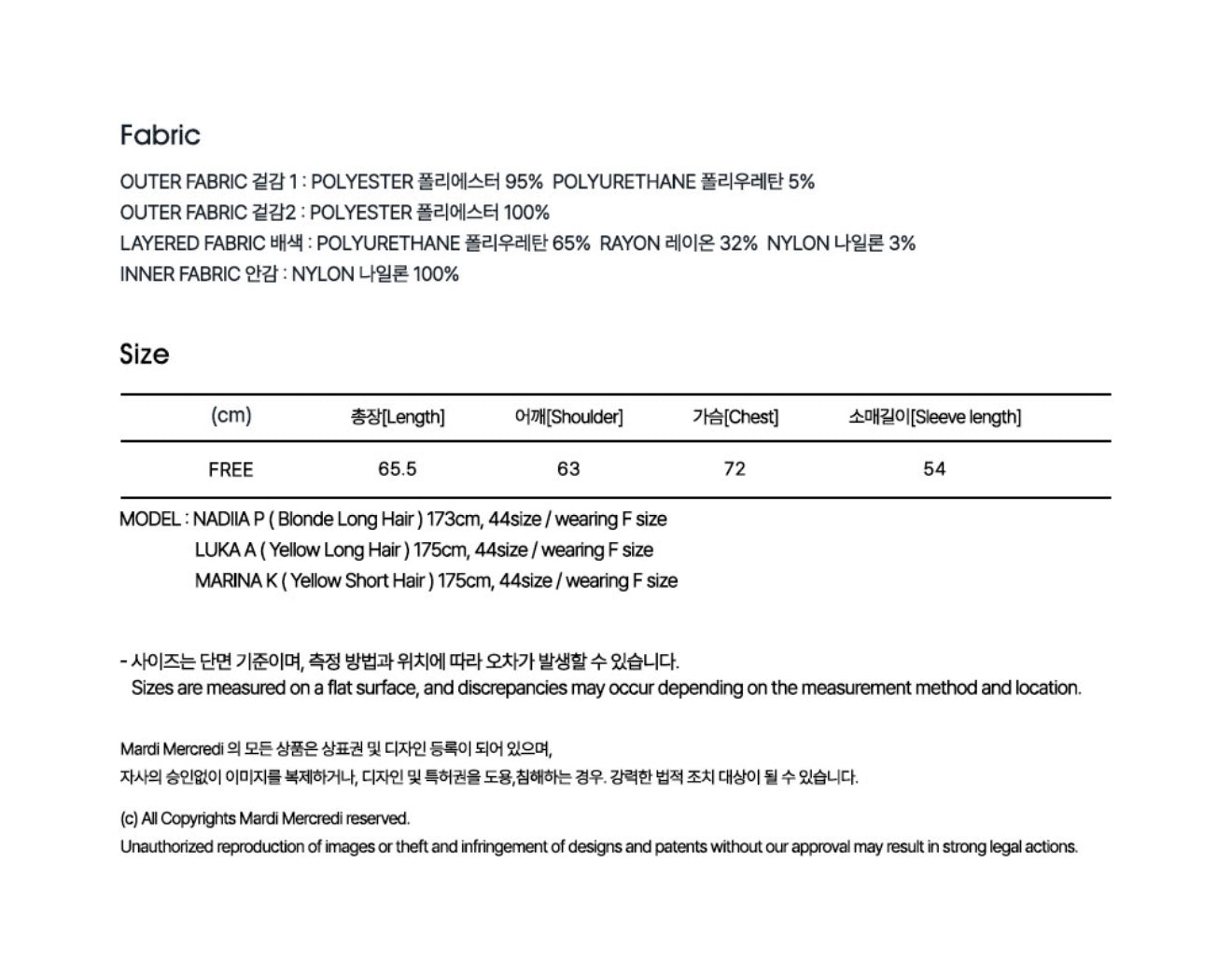 Fabric

OUTER FABRIC 겉감 1 : POLYESTER 폴리에스터 95% POLYURETHANE 폴리우레탄 5%
OUTER FABRIC 겉감2 : POLYESTER 폴리에스터 100%
LAYERED FABRIC 배색 : POLYURETHANE 폴리우레탄 65% RAYON 레이온 32% NYLON 나일론 3%
INNER FABRIC 안감 : NYLON 나일론 100%

Size

| (cm) | 총장[Length] | 어깨[Shoulder] | 가슴[Chest] | 소매길이[Sleeve length] |
|---|---|---|---|---|
| FREE | 65.5 | 63 | 72 | 54 |

MODEL : NADIIA P ( Blonde Long Hair ) 173cm, 44size / wearing F size
LUKA A ( Yellow Long Hair ) 175cm, 44size / wearing F size
MARINA K ( Yellow Short Hair ) 175cm, 44size / wearing F size

- 사이즈는 단면 기준이며, 측정 방법과 위치에 따라 오차가 발생할 수 있습니다.
Sizes are measured on a flat surface, and discrepancies may occur depending on the measurement method and location.

Mardi Mercredi 의 모든 상품은 상표권 및 디자인 등록이 되어 있으며,
자사의 승인없이 이미지를 복제하거나, 디자인 및 특허권을 도용,침해하는 경우. 강력한 법적 조치 대상이 될 수 있습니다.

(c) All Copyrights Mardi Mercredi reserved.
Unauthorized reproduction of images or theft and infringement of designs and patents without our approval may result in strong legal actions.